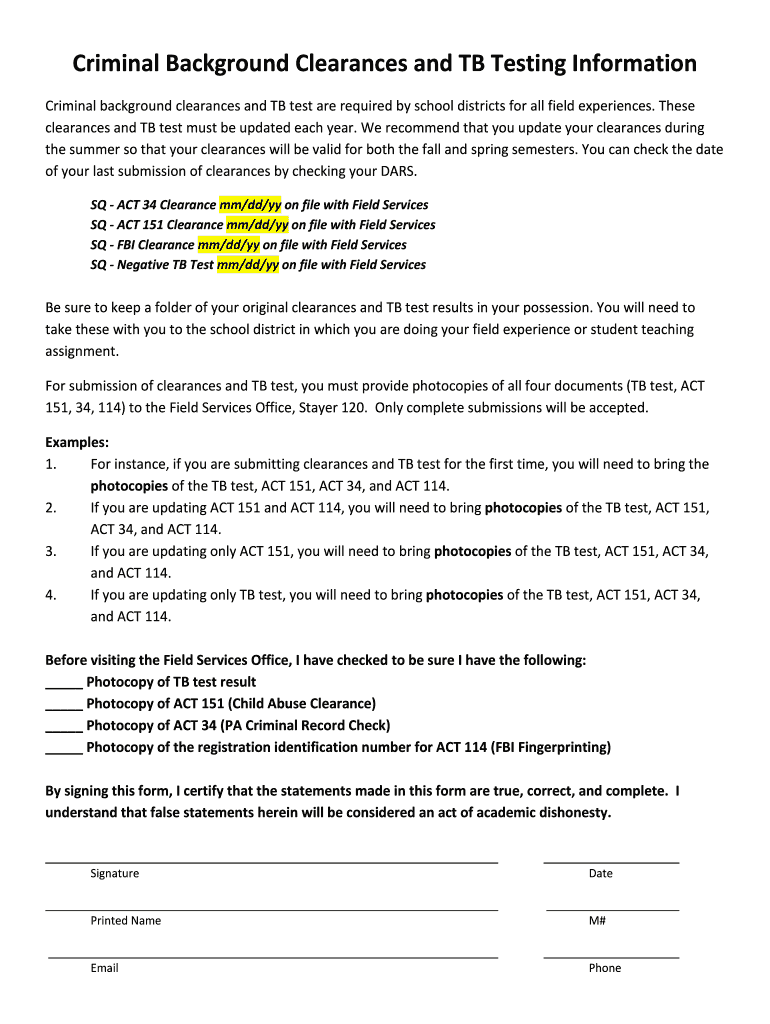 Criminal Background Clearances and TB Testing Information

Criminal background clearances and TB test are required by school districts for all field experiences. These clearances and TB test must be updated each year. We recommend that you update your clearances during the summer so that your clearances will be valid for both the fall and spring semesters. You can check the date of your last submission of clearances by checking your DARS.

SQ - ACT 34 Clearance mm/dd/yy on file with Field Services
SQ - ACT 151 Clearance mm/dd/yy on file with Field Services
SQ - FBI Clearance mm/dd/yy on file with Field Services
SQ - Negative TB Test mm/dd/yy on file with Field Services

Be sure to keep a folder of your original clearances and TB test results in your possession. You will need to take these with you to the school district in which you are doing your field experience or student teaching assignment.

For submission of clearances and TB test, you must provide photocopies of all four documents (TB test, ACT 151, 34, 114) to the Field Services Office, Stayer 120. Only complete submissions will be accepted.

Examples:
1. For instance, if you are submitting clearances and TB test for the first time, you will need to bring the photocopies of the TB test, ACT 151, ACT 34, and ACT 114.
2. If you are updating ACT 151 and ACT 114, you will need to bring photocopies of the TB test, ACT 151, ACT 34, and ACT 114.
3. If you are updating only ACT 151, you will need to bring photocopies of the TB test, ACT 151, ACT 34, and ACT 114.
4. If you are updating only TB test, you will need to bring photocopies of the TB test, ACT 151, ACT 34, and ACT 114.

Before visiting the Field Services Office, I have checked to be sure I have the following:
_____ Photocopy of TB test result
_____ Photocopy of ACT 151 (Child Abuse Clearance)
_____ Photocopy of ACT 34 (PA Criminal Record Check)
_____ Photocopy of the registration identification number for ACT 114 (FBI Fingerprinting)

By signing this form, I certify that the statements made in this form are true, correct, and complete. I understand that false statements herein will be considered an act of academic dishonesty.

Signature
Date

Printed Name
M#

Email
Phone